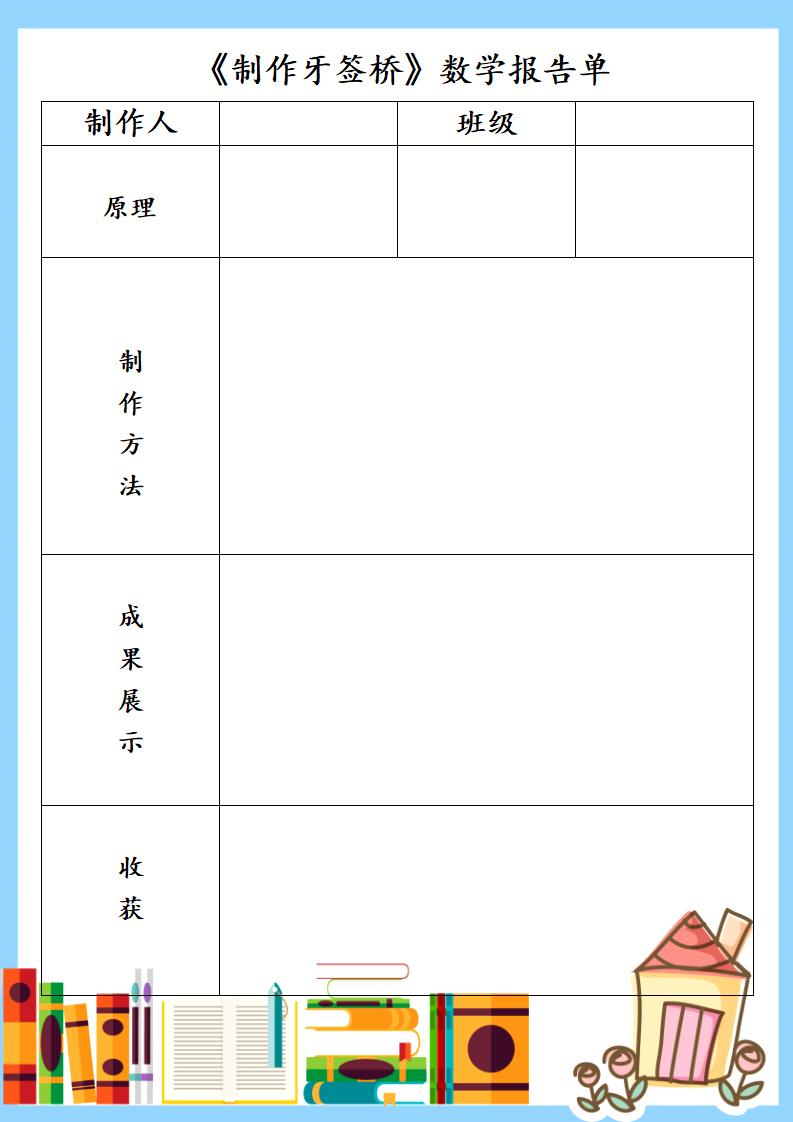 《制作牙签桥》数学报告单

| 制作人 | | 班级 | |
|---|---|---|---|
| 原理 | | | |
| 制作方法 | | | |
| 成果展示 | | | |
| 收获 | | | |